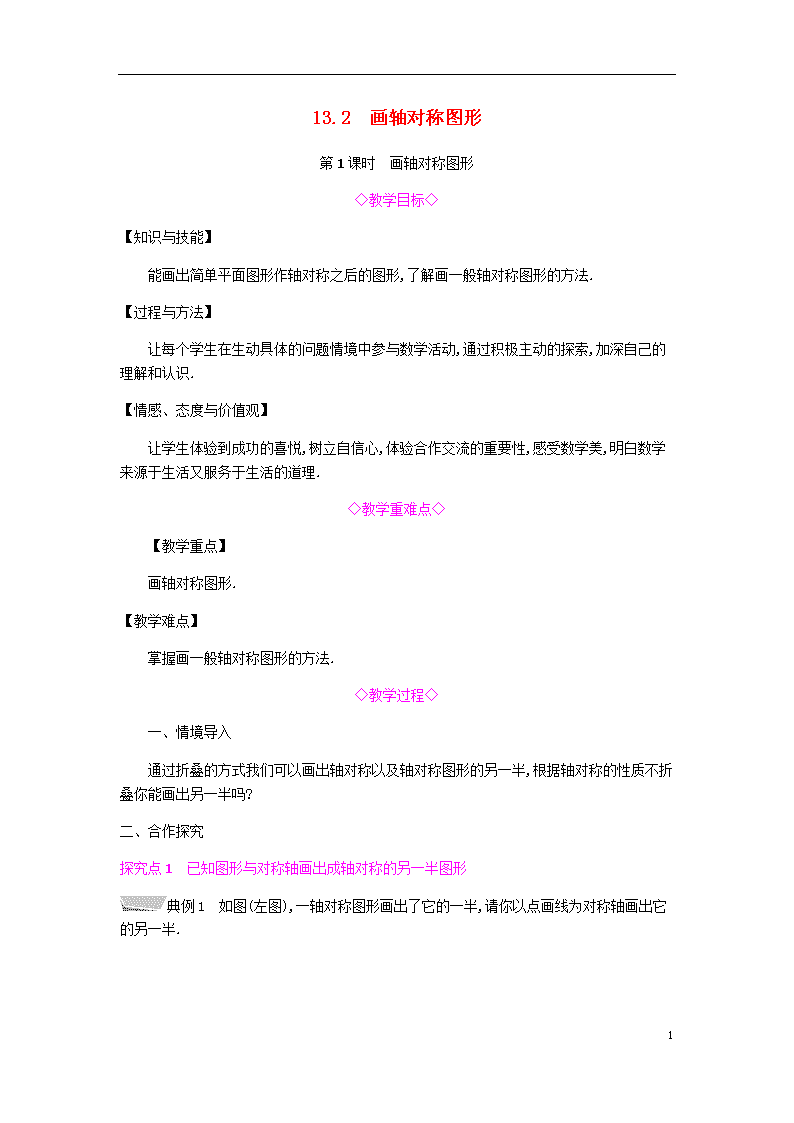 13.2　画轴对称图形

第1课时　画轴对称图形

◇教学目标◇

【知识与技能】

能画出简单平面图形作轴对称之后的图形,了解画一般轴对称图形的方法.

【过程与方法】

让每个学生在生动具体的问题情境中参与数学活动,通过积极主动的探索,加深自己的理解和认识.

【情感、态度与价值观】

让学生体验到成功的喜悦,树立自信心,体验合作交流的重要性,感受数学美,明白数学来源于生活又服务于生活的道理.

◇教学重难点◇

【教学重点】

画轴对称图形.

【教学难点】

掌握画一般轴对称图形的方法.

◇教学过程◇

一、情境导入

通过折叠的方式我们可以画出轴对称以及轴对称图形的另一半,根据轴对称的性质不折叠你能画出另一半吗?

二、合作探究

探究点1　已知图形与对称轴画出成轴对称的另一半图形

典例1　如图(左图),一轴对称图形画出了它的一半,请你以点画线为对称轴画出它的另一半.

1